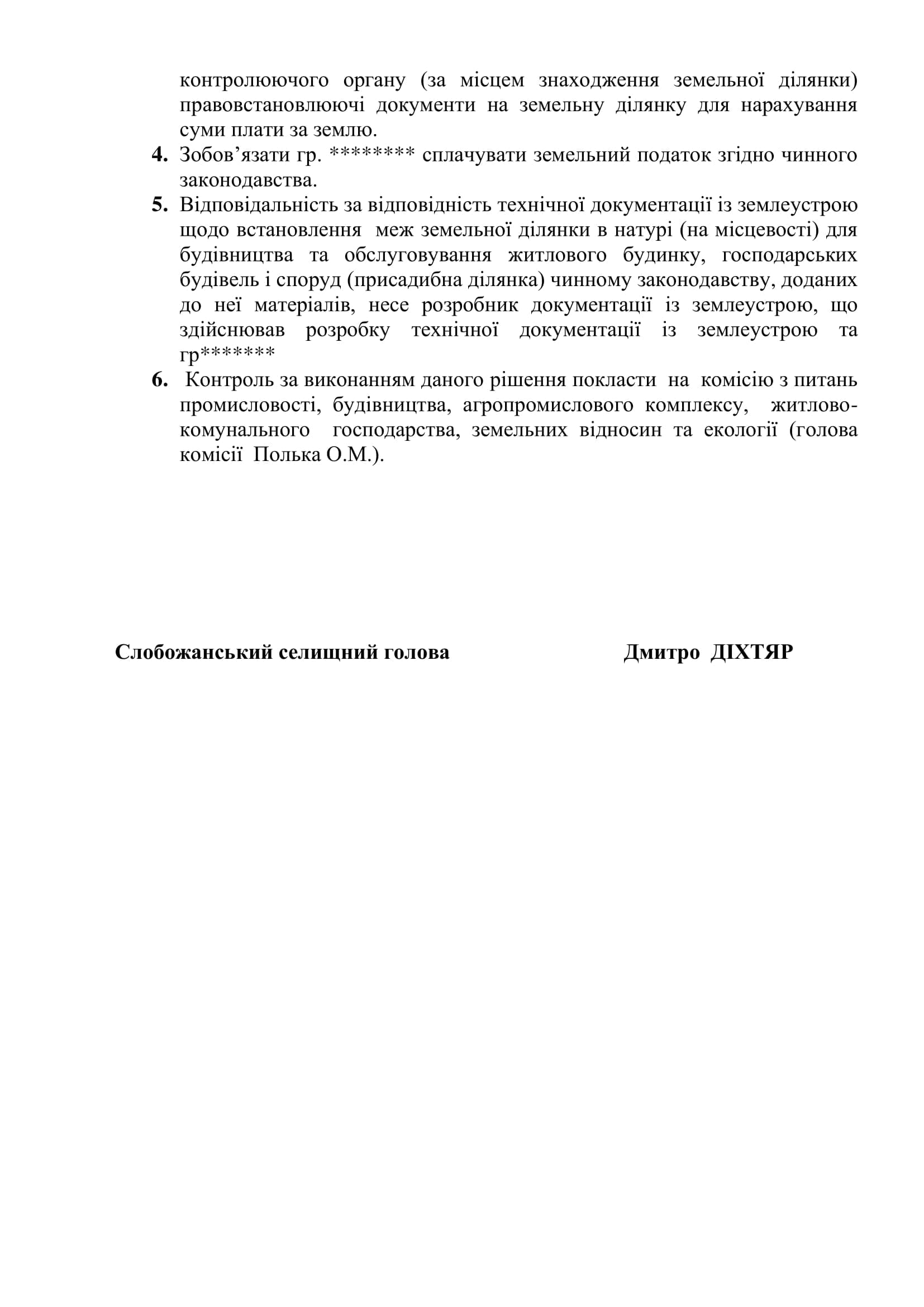 контролюючого органу (за місцем знаходження земельної ділянки) правовстановлюючі документи на земельну ділянку для нарахування суми плати за землю.

4. Зобов’язати гр. ******** сплачувати земельний податок згідно чинного законодавства.

5. Відповідальність за відповідність технічної документації із землеустрою щодо встановлення меж земельної ділянки в натурі (на місцевості) для будівництва та обслуговування житлового будинку, господарських будівель і споруд (присадибна ділянка) чинному законодавству, доданих до неї матеріалів, несе розробник документації із землеустрою, що здійснював розробку технічної документації із землеустрою та гр*******

6. Контроль за виконанням даного рішення покласти на комісію з питань промисловості, будівництва, агропромислового комплексу, житлово-комунального господарства, земельних відносин та екології (голова комісії Полька О.М.).

Слобожанський селищний голова Дмитро ДІХТЯР